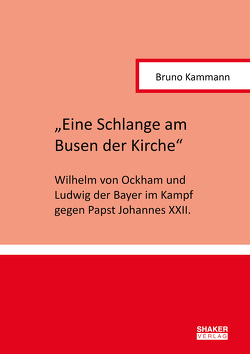 Bruno Kammann

„Eine Schlange am Busen der Kirche“

Wilhelm von Ockham und Ludwig der Bayer im Kampf gegen Papst Johannes XXII.

SHAKER VERLAG